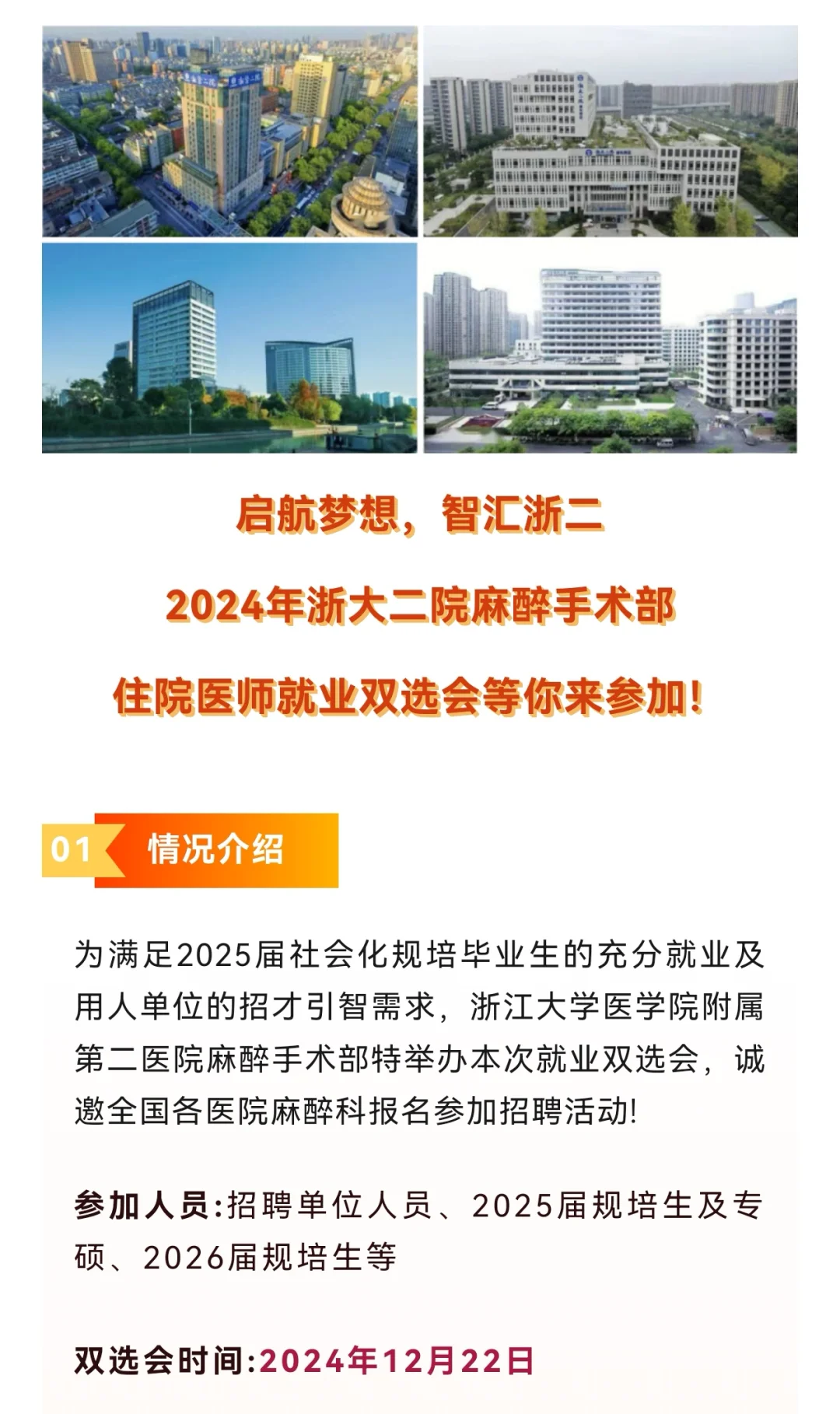 启航梦想，智汇浙二

2024年浙大二院麻醉手术部

住院医师就业双选会等你来参加!

01 情况介绍

为满足2025届社会化规培毕业生的充分就业及用人单位的招才引智需求，浙江大学医学院附属第二医院麻醉手术部特举办本次就业双选会，诚邀全国各医院麻醉科报名参加招聘活动!

参加人员:招聘单位人员、2025届规培生及专硕、2026届规培生等

双选会时间:2024年12月22日